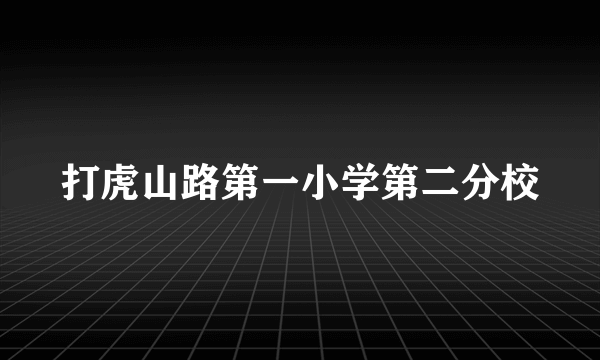 打虎山路第一小学第二分校